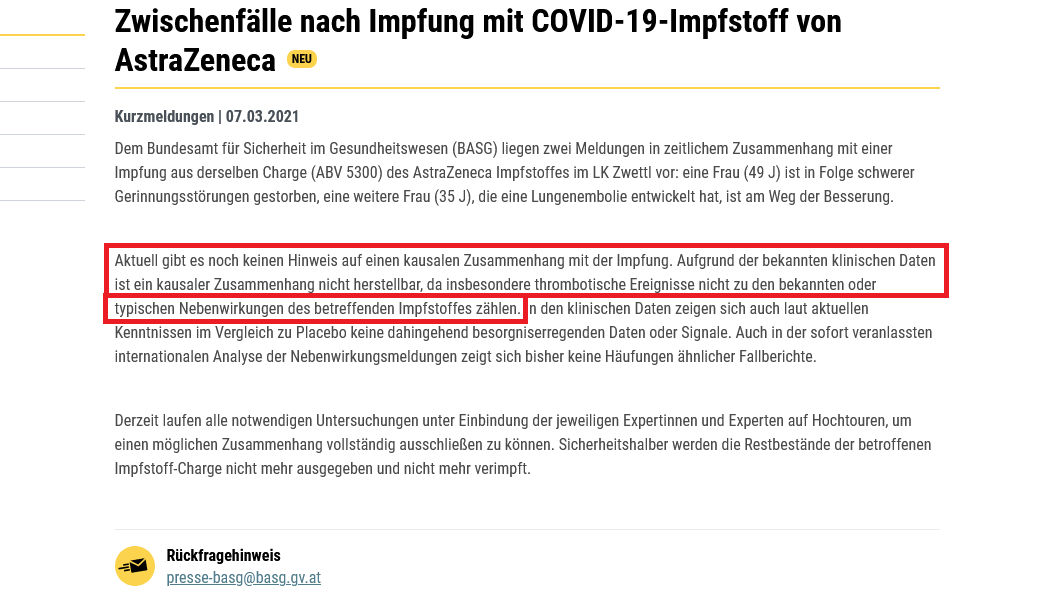 Zwischenfälle nach Impfung mit COVID-19-Impfstoff von AstraZeneca NEU

Kurzmeldungen | 07.03.2021

Dem Bundesamt für Sicherheit im Gesundheitswesen (BASG) liegen zwei Meldungen in zeitlichem Zusammenhang mit einer Impfung aus derselben Charge (ABV 5300) des AstraZeneca Impfstoffes im LK Zwettl vor: eine Frau (49 J) ist in Folge schwerer Gerinnungsstörungen gestorben, eine weitere Frau (35 J), die eine Lungenembolie entwickelt hat, ist am Weg der Besserung.

Aktuell gibt es noch keinen Hinweis auf einen kausalen Zusammenhang mit der Impfung. Aufgrund der bekannten klinischen Daten ist ein kausaler Zusammenhang nicht herstellbar, da insbesondere thrombotische Ereignisse nicht zu den bekannten oder typischen Nebenwirkungen des betreffenden Impfstoffes zählen. In den klinischen Daten zeigen sich auch laut aktuellen Kenntnissen im Vergleich zu Placebo keine dahingehend besorgniserregenden Daten oder Signale. Auch in der sofort veranlassten internationalen Analyse der Nebenwirkungsmeldungen zeigt sich bisher keine Häufungen ähnlicher Fallberichte.

Derzeit laufen alle notwendigen Untersuchungen unter Einbindung der jeweiligen Expertinnen und Experten auf Hochtouren, um einen möglichen Zusammenhang vollständig ausschließen zu können. Sicherheitshalber werden die Restbestände der betroffenen Impfstoff-Charge nicht mehr ausgegeben und nicht mehr verimpft.

Rückfragehinweis
presse-basg@basg.gv.at